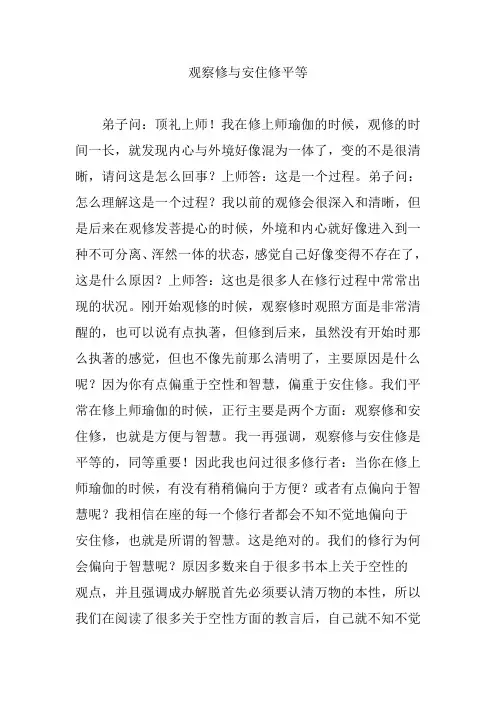 观察修与安住修平等

弟子问：顶礼上师！我在修上师瑜伽的时候，观修的时间一长，就发现内心与外境好像混为一体了，变的不是很清晰，请问这是怎么回事？上师答：这是一个过程。弟子问：怎么理解这是一个过程？我以前的观修会很深入和清晰，但是后来在观修发菩提心的时候，外境和内心就好像进入到一种不可分离、浑然一体的状态，感觉自己好像变得不存在了，这是什么原因？上师答：这也是很多人在修行过程中常常出现的状况。刚开始观修的时候，观察修时观照方面是非常清醒的，也可以说有点执著，但修到后来，虽然没有开始时那么执著的感觉，但也不像先前那么清明了，主要原因是什么呢？因为你有点偏重于空性和智慧，偏重于安住修。我们平常在修上师瑜伽的时候，正行主要是两个方面：观察修和安住修，也就是方便与智慧。我一再强调，观察修与安住修是平等的，同等重要！因此我也问过很多修行者：当你在修上师瑜伽的时候，有没有稍稍偏向于方便？或者有点偏向于智慧呢？我相信在座的每一个修行者都会不知不觉地偏向于安住修，也就是所谓的智慧。这是绝对的。我们的修行为何会偏向于智慧呢？原因多数来自于很多书本上关于空性的观点，并且强调成办解脱首先必须要认清万物的本性，所以我们在阅读了很多关于空性方面的教言后，自己就不知不觉